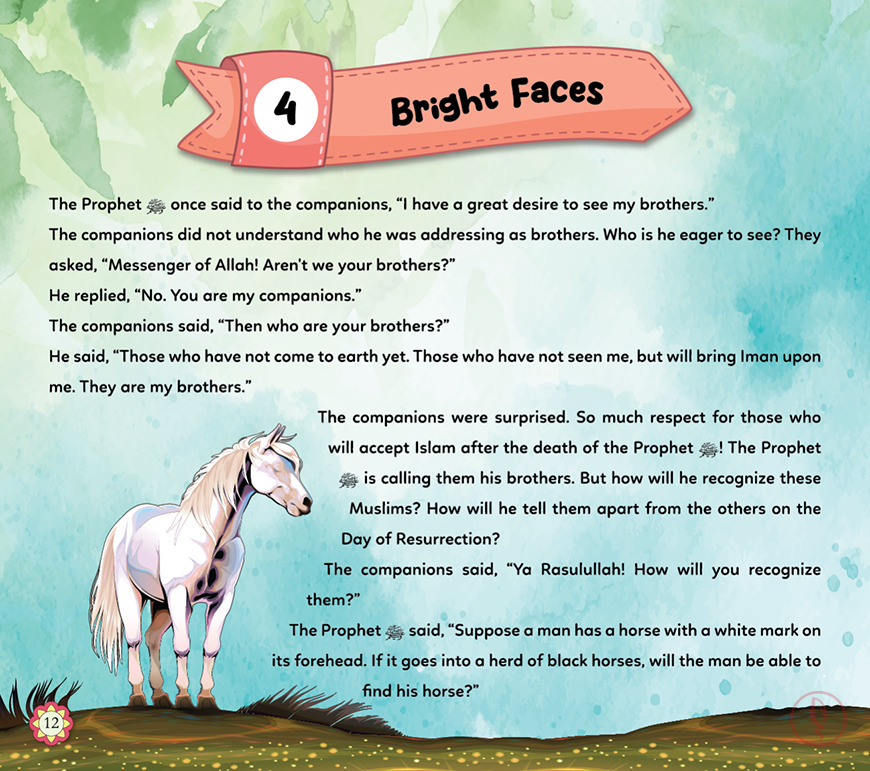 4 Bright Faces

The Prophet ﷺ once said to the companions, "I have a great desire to see my brothers."

The companions did not understand who he was addressing as brothers. Who is he eager to see? They asked, "Messenger of Allah! Aren't we your brothers?"

He replied, "No. You are my companions."

The companions said, "Then who are your brothers?"

He said, "Those who have not come to earth yet. Those who have not seen me, but will bring Iman upon me. They are my brothers."

The companions were surprised. So much respect for those who will accept Islam after the death of the Prophet ﷺ! The Prophet ﷺ is calling them his brothers. But how will he recognize these Muslims? How will he tell them apart from the others on the Day of Resurrection?

The companions said, "Ya Rasulullah! How will you recognize them?"

The Prophet ﷺ said, "Suppose a man has a horse with a white mark on its forehead. If it goes into a herd of black horses, will the man be able to find his horse?"

12